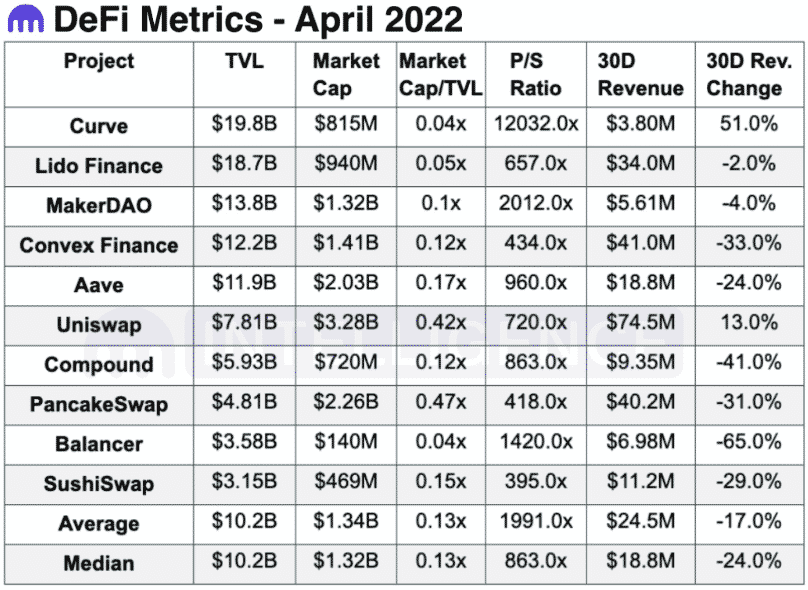 DeFi Metrics - April 2022

| Project | TVL | Market Cap | Market Cap/TVL | P/S Ratio | 30D Revenue | 30D Rev. Change |
|---|---|---|---|---|---|---|
| Curve | \$19.8B | \$815M | 0.04x | 12032.0x | \$3.80M | 51.0% |
| Lido Finance | \$18.7B | \$940M | 0.05x | 657.0x | \$34.0M | -2.0% |
| MakerDAO | \$13.8B | \$1.32B | 0.1x | 2012.0x | \$5.61M | -4.0% |
| Convex Finance | \$12.2B | \$1.41B | 0.12x | 434.0x | \$41.0M | -33.0% |
| Aave | \$11.9B | \$2.03B | 0.17x | 960.0x | \$18.8M | -24.0% |
| Uniswap | \$7.81B | \$3.28B | 0.42x | 720.0x | \$74.5M | 13.0% |
| Compound | \$5.93B | \$720M | 0.12x | 863.0x | \$9.35M | -41.0% |
| PancakeSwap | \$4.81B | \$2.26B | 0.47x | 418.0x | \$40.2M | -31.0% |
| Balancer | \$3.58B | \$140M | 0.04x | 1420.0x | \$6.98M | -65.0% |
| SushiSwap | \$3.15B | \$469M | 0.15x | 395.0x | \$11.2M | -29.0% |
| Average | \$10.2B | \$1.34B | 0.13x | 1991.0x | \$24.5M | -17.0% |
| Median | \$10.2B | \$1.32B | 0.13x | 863.0x | \$18.8M | -24.0% |

INTELLIGENCE